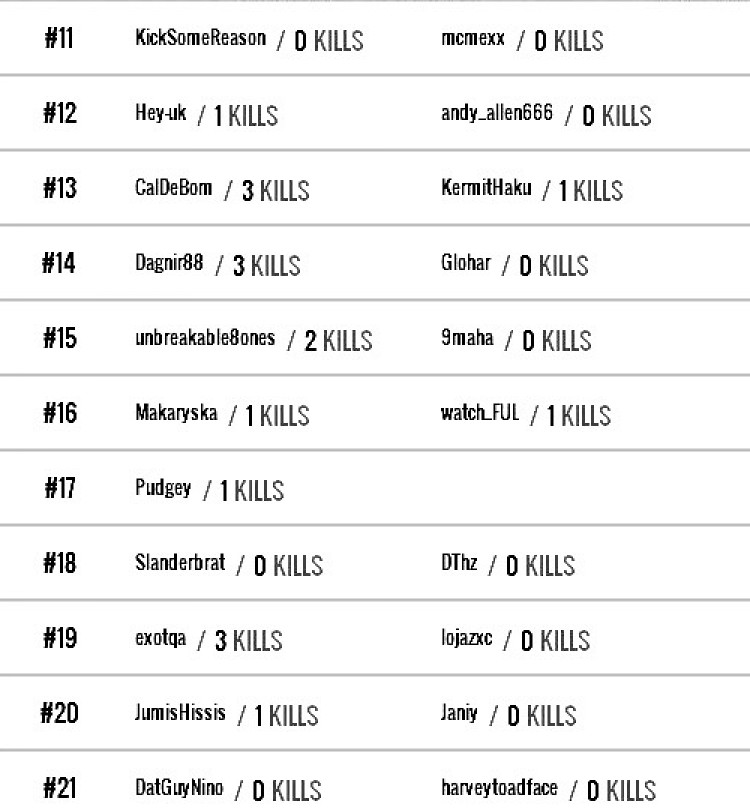 | #11 | KickSomeReason / 0 KILLS | mcmexx / 0 KILLS |
|---|---|---|
| #12 | Hey-uk / 1 KILLS | andy_allen666 / 0 KILLS |
| #13 | CalDeBom / 3 KILLS | KermitHaku / 1 KILLS |
| #14 | Dagnir88 / 3 KILLS | Glohar / 0 KILLS |
| #15 | unbreakable8ones / 2 KILLS | 9maha / 0 KILLS |
| #16 | Makaryska / 1 KILLS | watch_FUL / 1 KILLS |
| #17 | Pudgey / 1 KILLS | |
| #18 | Slanderbrat / 0 KILLS | DThz / 0 KILLS |
| #19 | exotqa / 3 KILLS | lojazxc / 0 KILLS |
| #20 | JumisHissis / 1 KILLS | Janiy / 0 KILLS |
| #21 | DatGuyNino / 0 KILLS | harveytoadface / 0 KILLS |